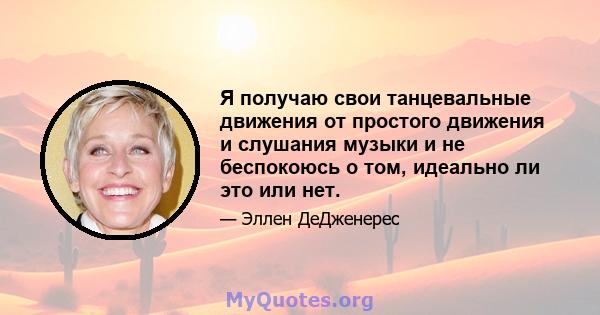 Я получаю свои танцевальные движения от простого движения и слушания музыки и не беспокоюсь о том, идеально ли это или нет.

— Эллен ДеДженерес

MyQuotes.org